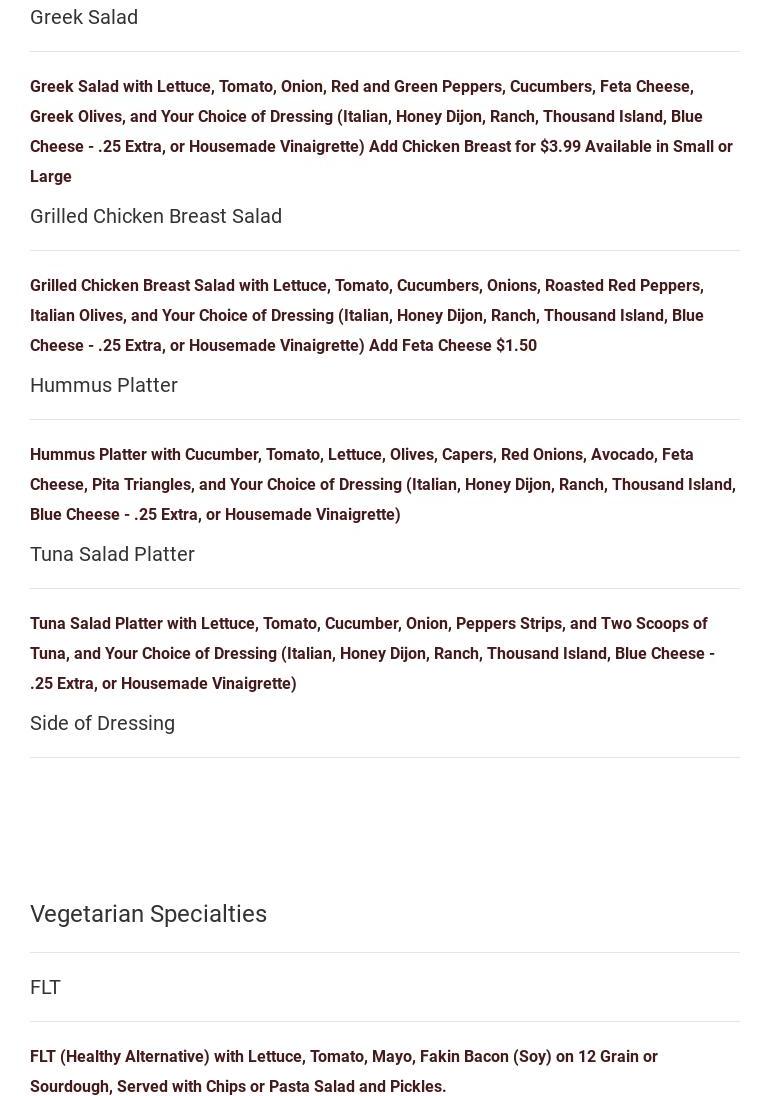 Greek Salad

Greek Salad with Lettuce, Tomato, Onion, Red and Green Peppers, Cucumbers, Feta Cheese, Greek Olives, and Your Choice of Dressing (Italian, Honey Dijon, Ranch, Thousand Island, Blue Cheese - .25 Extra, or Housemade Vinaigrette) Add Chicken Breast for $3.99 Available in Small or Large

Grilled Chicken Breast Salad

Grilled Chicken Breast Salad with Lettuce, Tomato, Cucumbers, Onions, Roasted Red Peppers, Italian Olives, and Your Choice of Dressing (Italian, Honey Dijon, Ranch, Thousand Island, Blue Cheese - .25 Extra, or Housemade Vinaigrette) Add Feta Cheese $1.50

Hummus Platter

Hummus Platter with Cucumber, Tomato, Lettuce, Olives, Capers, Red Onions, Avocado, Feta Cheese, Pita Triangles, and Your Choice of Dressing (Italian, Honey Dijon, Ranch, Thousand Island, Blue Cheese - .25 Extra, or Housemade Vinaigrette)

Tuna Salad Platter

Tuna Salad Platter with Lettuce, Tomato, Cucumber, Onion, Peppers Strips, and Two Scoops of Tuna, and Your Choice of Dressing (Italian, Honey Dijon, Ranch, Thousand Island, Blue Cheese - .25 Extra, or Housemade Vinaigrette)

Side of Dressing

Vegetarian Specialties

FLT

FLT (Healthy Alternative) with Lettuce, Tomato, Mayo, Fakin Bacon (Soy) on 12 Grain or Sourdough, Served with Chips or Pasta Salad and Pickles.